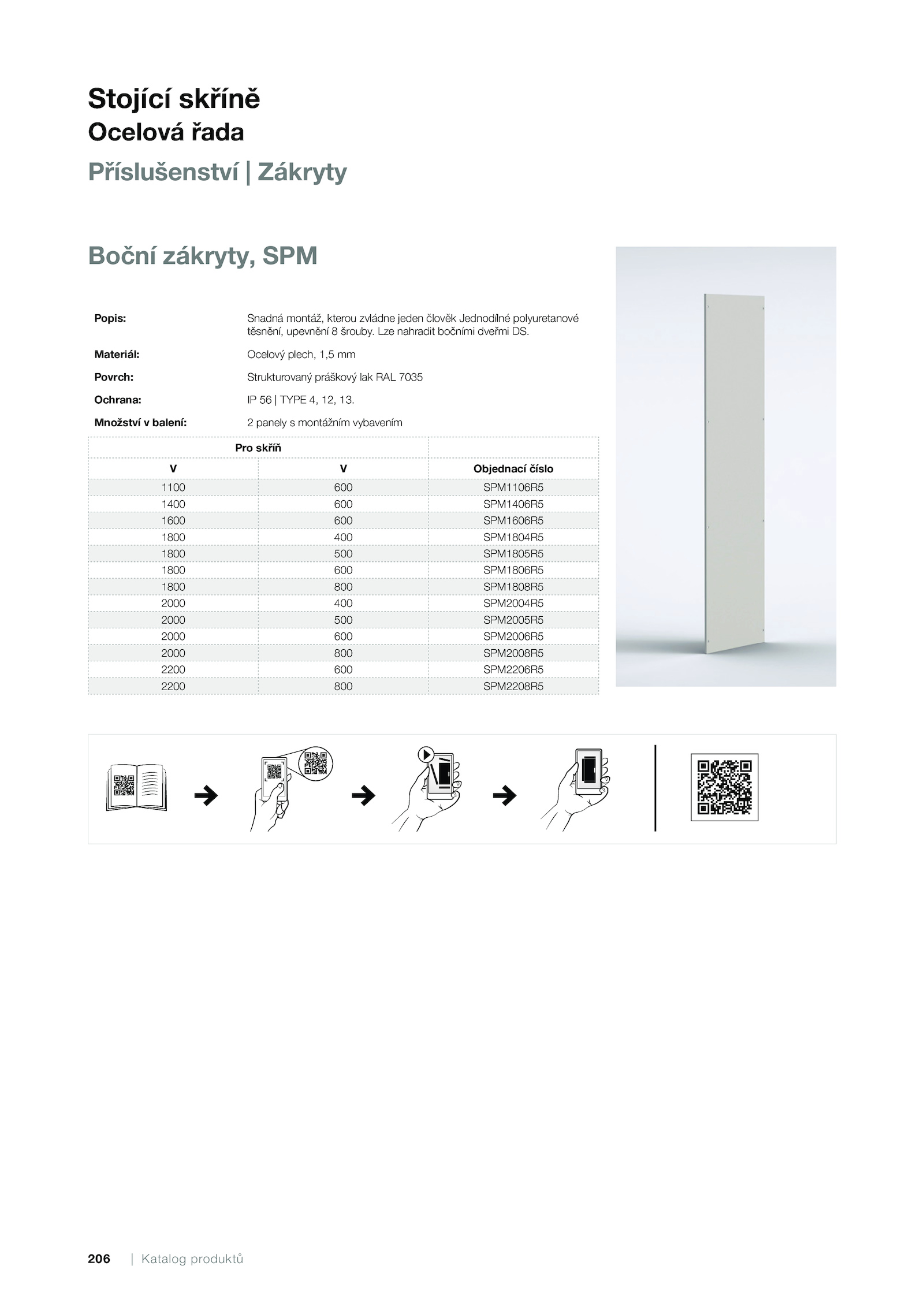 Stojící skříně
Ocelová řada
Příslušenství | Zákryty

Boční zákryty, SPM

Popis: Snadná montáž, kterou zvládne jeden člověk Jednodílné polyuretanové těsnění, upevnění 8 šrouby. Lze nahradit bočními dveřmi DS.

Materiál: Ocelový plech, 1,5 mm

Povrch: Strukturovaný práškový lak RAL 7035

Ochrana: IP 56 | TYPE 4, 12, 13.

Množství v balení: 2 panely s montážním vybavením

| Pro skříň | | |
|---|---|---|
| V | V | Objednací číslo |
| 1100 | 600 | SPM1106R5 |
| 1400 | 600 | SPM1406R5 |
| 1600 | 600 | SPM1606R5 |
| 1800 | 400 | SPM1804R5 |
| 1800 | 500 | SPM1805R5 |
| 1800 | 600 | SPM1806R5 |
| 1800 | 800 | SPM1808R5 |
| 2000 | 400 | SPM2004R5 |
| 2000 | 500 | SPM2005R5 |
| 2000 | 600 | SPM2006R5 |
| 2000 | 800 | SPM2008R5 |
| 2200 | 600 | SPM2206R5 |
| 2200 | 800 | SPM2208R5 |

206 | Katalog produktů